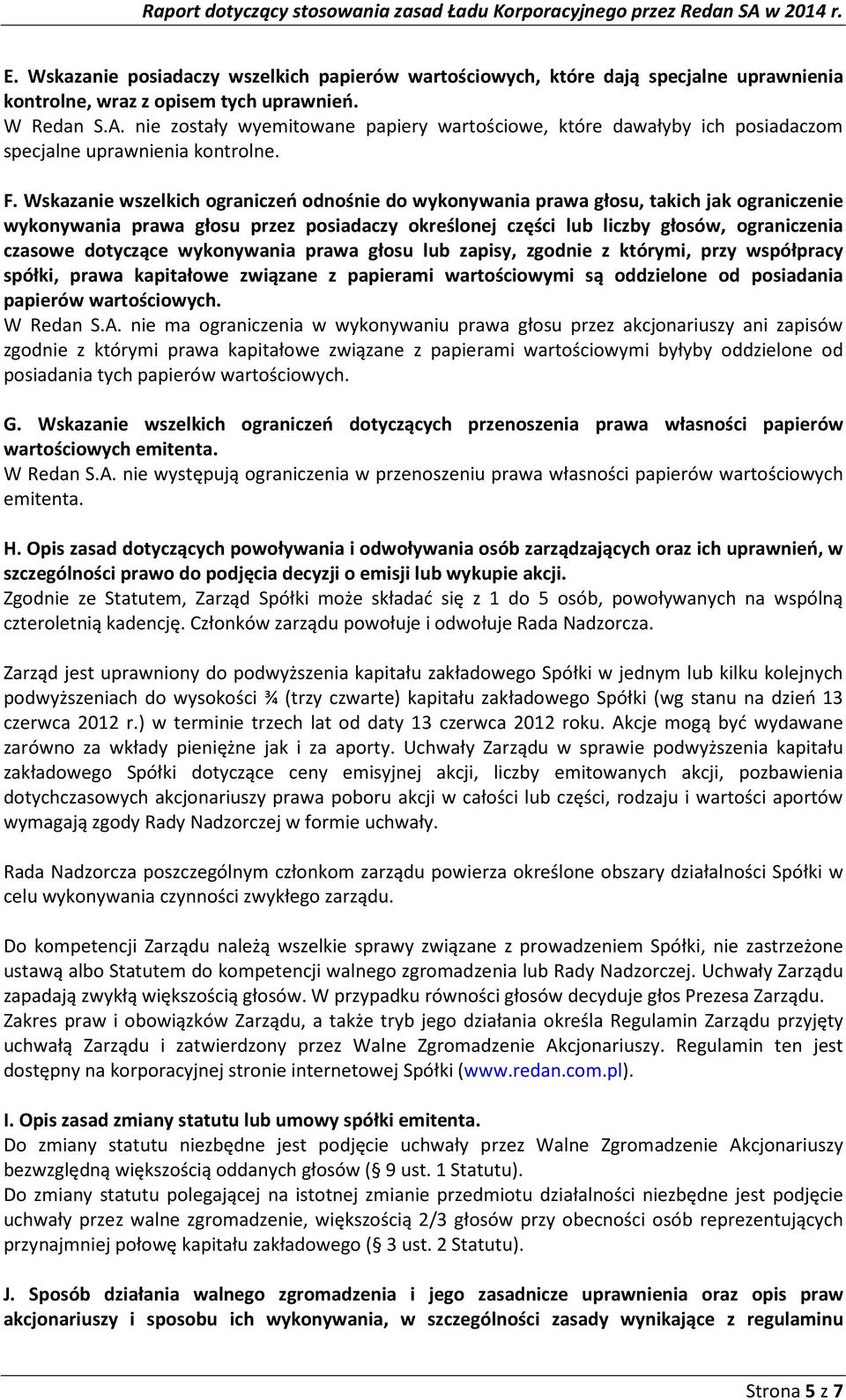 Raport dotyczący stosowania zasad Ładu Korporacyjnego przez Redan SA w 2014 r.

E. Wskazanie posiadaczy wszelkich papierów wartościowych, które dają specjalne uprawnienia kontrolne, wraz z opisem tych uprawnień.
W Redan S.A. nie zostały wyemitowane papiery wartościowe, które dawałyby ich posiadaczom specjalne uprawnienia kontrolne.

F. Wskazanie wszelkich ograniczeń odnośnie do wykonywania prawa głosu, takich jak ograniczenie wykonywania prawa głosu przez posiadaczy określonej części lub liczby głosów, ograniczenia czasowe dotyczące wykonywania prawa głosu lub zapisy, zgodnie z którymi, przy współpracy spółki, prawa kapitałowe związane z papierami wartościowymi są oddzielone od posiadania papierów wartościowych.
W Redan S.A. nie ma ograniczenia w wykonywaniu prawa głosu przez akcjonariuszy ani zapisów zgodnie z którymi prawa kapitałowe związane z papierami wartościowymi byłyby oddzielone od posiadania tych papierów wartościowych.

G. Wskazanie wszelkich ograniczeń dotyczących przenoszenia prawa własności papierów wartościowych emitenta.
W Redan S.A. nie występują ograniczenia w przenoszeniu prawa własności papierów wartościowych emitenta.

H. Opis zasad dotyczących powoływania i odwoływania osób zarządzających oraz ich uprawnień, w szczególności prawo do podjęcia decyzji o emisji lub wykupie akcji.
Zgodnie ze Statutem, Zarząd Spółki może składać się z 1 do 5 osób, powoływanych na wspólną czteroletnią kadencję. Członków zarządu powołuje i odwołuje Rada Nadzorcza.

Zarząd jest uprawniony do podwyższenia kapitału zakładowego Spółki w jednym lub kilku kolejnych podwyższeniach do wysokości ¾ (trzy czwarte) kapitału zakładowego Spółki (wg stanu na dzień 13 czerwca 2012 r.) w terminie trzech lat od daty 13 czerwca 2012 roku. Akcje mogą być wydawane zarówno za wkłady pieniężne jak i za aporty. Uchwały Zarządu w sprawie podwyższenia kapitału zakładowego Spółki dotyczące ceny emisyjnej akcji, liczby emitowanych akcji, pozbawienia dotychczasowych akcjonariuszy prawa poboru akcji w całości lub części, rodzaju i wartości aportów wymagają zgody Rady Nadzorczej w formie uchwały.

Rada Nadzorcza poszczególnym członkom zarządu powierza określone obszary działalności Spółki w celu wykonywania czynności zwykłego zarządu.

Do kompetencji Zarządu należą wszelkie sprawy związane z prowadzeniem Spółki, nie zastrzeżone ustawą albo Statutem do kompetencji walnego zgromadzenia lub Rady Nadzorczej. Uchwały Zarządu zapadają zwykłą większością głosów. W przypadku równości głosów decyduje głos Prezesa Zarządu. Zakres praw i obowiązków Zarządu, a także tryb jego działania określa Regulamin Zarządu przyjęty uchwałą Zarządu i zatwierdzony przez Walne Zgromadzenie Akcjonariuszy. Regulamin ten jest dostępny na korporacyjnej stronie internetowej Spółki (www.redan.com.pl).

I. Opis zasad zmiany statutu lub umowy spółki emitenta.
Do zmiany statutu niezbędne jest podjęcie uchwały przez Walne Zgromadzenie Akcjonariuszy bezwzględną większością oddanych głosów ( 9 ust. 1 Statutu).
Do zmiany statutu polegającej na istotnej zmianie przedmiotu działalności niezbędne jest podjęcie uchwały przez walne zgromadzenie, większością 2/3 głosów przy obecności osób reprezentujących przynajmniej połowę kapitału zakładowego ( 3 ust. 2 Statutu).

J. Sposób działania walnego zgromadzenia i jego zasadnicze uprawnienia oraz opis praw akcjonariuszy i sposobu ich wykonywania, w szczególności zasady wynikające z regulaminu

Strona 5 z 7